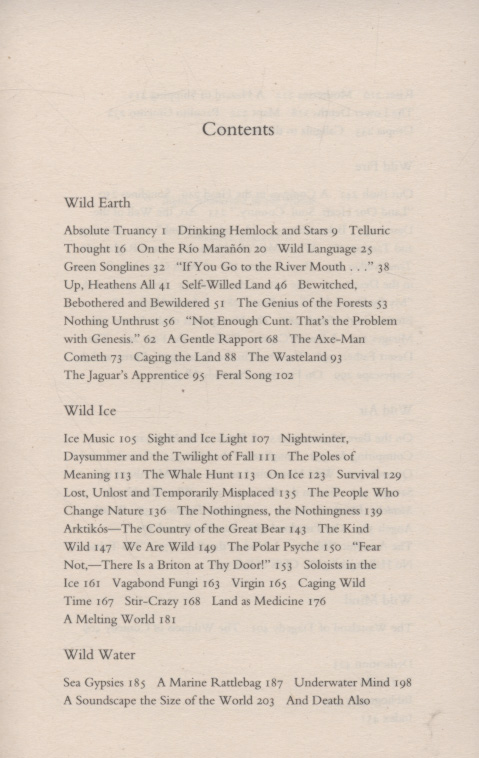 Contents

Wild Earth

Absolute Truancy 1 Drinking Hemlock and Stars 9 Telluric Thought 16 On the Río Marañón 20 Wild Language 25 Green Songlines 32 "If You Go to the River Mouth . . ." 38 Up, Heathens All 41 Self-Willed Land 46 Bewitched, Bebothered and Bewildered 51 The Genius of the Forests 53 Nothing Unthrust 56 "Not Enough Cunt. That's the Problem with Genesis." 62 A Gentle Rapport 68 The Axe-Man Cometh 73 Caging the Land 88 The Wasteland 93 The Jaguar's Apprentice 95 Feral Song 102

Wild Ice

Ice Music 105 Sight and Ice Light 107 Nightwinter, Daysummer and the Twilight of Fall 111 The Poles of Meaning 113 The Whale Hunt 113 On Ice 123 Survival 129 Lost, Unlost and Temporarily Misplaced 135 The People Who Change Nature 136 The Nothingness, the Nothingness 139 Arktikós—The Country of the Great Bear 143 The Kind Wild 147 We Are Wild 149 The Polar Psyche 150 "Fear Not,—There Is a Briton at Thy Door!" 153 Soloists in the Ice 161 Vagabond Fungi 163 Virgin 165 Caging Wild Time 167 Stir-Crazy 168 Land as Medicine 176 A Melting World 181

Wild Water

Sea Gypsies 185 A Marine Rattlebag 187 Underwater Mind 198 A Soundscape the Size of the World 203 And Death Also